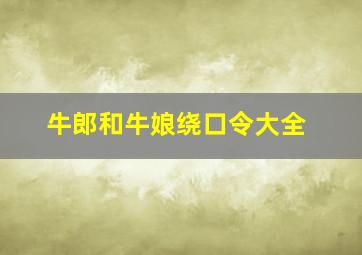 牛郎和牛娘绕口令大全